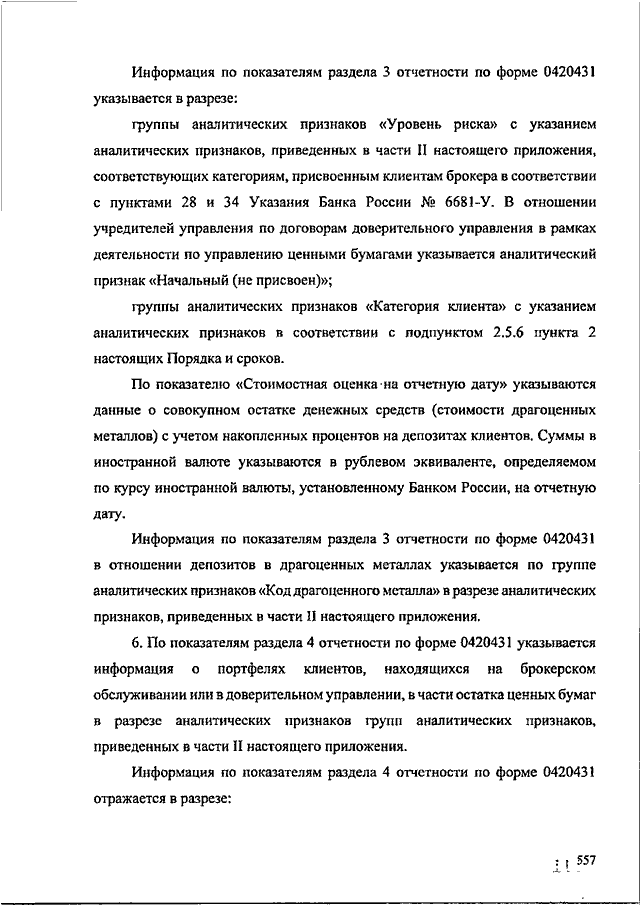 Информация по показателям раздела 3 отчетности по форме 0420431 указывается в разрезе:

группы аналитических признаков «Уровень риска» с указанием аналитических признаков, приведенных в части II настоящего приложения, соответствующих категориям, присвоенным клиентам брокера в соответствии с пунктами 28 и 34 Указания Банка России № 6681-У. В отношении учредителей управления по договорам доверительного управления в рамках деятельности по управлению ценными бумагами указывается аналитический признак «Начальный (не присвоен)»;

группы аналитических признаков «Категория клиента» с указанием аналитических признаков в соответствии с подпунктом 2.5.6 пункта 2 настоящих Порядка и сроков.

По показателю «Стоимостная оценка на отчетную дату» указываются данные о совокупном остатке денежных средств (стоимости драгоценных металлов) с учетом накопленных процентов на депозитах клиентов. Суммы в иностранной валюте указываются в рублевом эквиваленте, определяемом по курсу иностранной валюты, установленному Банком России, на отчетную дату.

Информация по показателям раздела 3 отчетности по форме 0420431 в отношении депозитов в драгоценных металлах указывается по группе аналитических признаков «Код драгоценного металла» в разрезе аналитических признаков, приведенных в части II настоящего приложения.

6. По показателям раздела 4 отчетности по форме 0420431 указывается информация о портфелях клиентов, находящихся на брокерском обслуживании или в доверительном управлении, в части остатка ценных бумаг в разрезе аналитических признаков групп аналитических признаков, приведенных в части II настоящего приложения.

Информация по показателям раздела 4 отчетности по форме 0420431 отражается в разрезе:

557